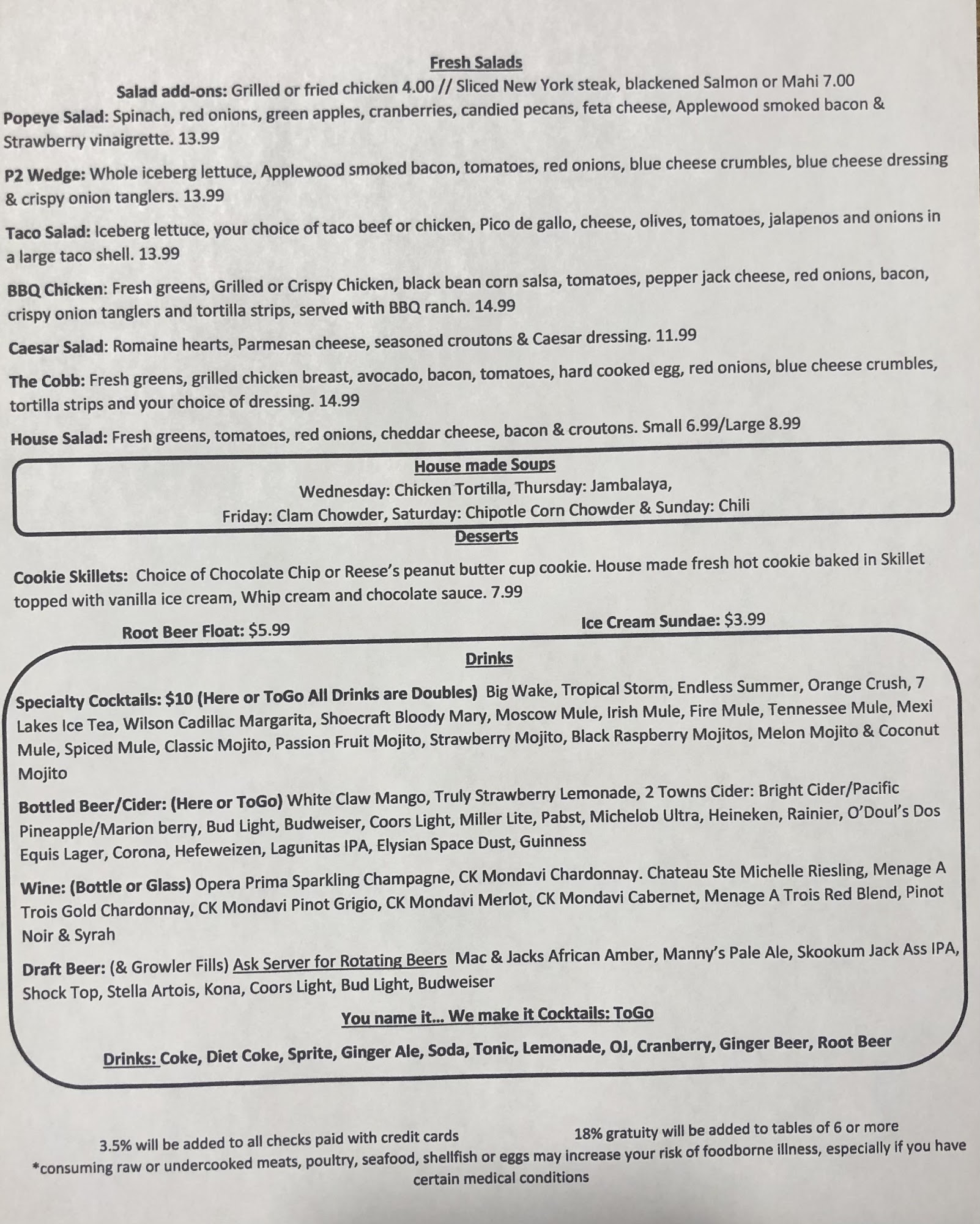 Fresh Salads

Salad add-ons: Grilled or fried chicken 4.00 // Sliced New York steak, blackened Salmon or Mahi 7.00

Popeye Salad: Spinach, red onions, green apples, cranberries, candied pecans, feta cheese, Applewood smoked bacon & Strawberry vinaigrette. 13.99

P2 Wedge: Whole iceberg lettuce, Applewood smoked bacon, tomatoes, red onions, blue cheese crumbles, blue cheese dressing & crispy onion tanglers. 13.99

Taco Salad: Iceberg lettuce, your choice of taco beef or chicken, Pico de gallo, cheese, olives, tomatoes, jalapenos and onions in a large taco shell. 13.99

BBQ Chicken: Fresh greens, Grilled or Crispy Chicken, black bean corn salsa, tomatoes, pepper jack cheese, red onions, bacon, crispy onion tanglers and tortilla strips, served with BBQ ranch. 14.99

Caesar Salad: Romaine hearts, Parmesan cheese, seasoned croutons & Caesar dressing. 11.99

The Cobb: Fresh greens, grilled chicken breast, avocado, bacon, tomatoes, hard cooked egg, red onions, blue cheese crumbles, tortilla strips and your choice of dressing. 14.99

House Salad: Fresh greens, tomatoes, red onions, cheddar cheese, bacon & croutons. Small 6.99/Large 8.99

House made Soups

Wednesday: Chicken Tortilla, Thursday: Jambalaya,
Friday: Clam Chowder, Saturday: Chipotle Corn Chowder & Sunday: Chili

Desserts

Cookie Skillets: Choice of Chocolate Chip or Reese's peanut butter cup cookie. House made fresh hot cookie baked in Skillet topped with vanilla ice cream, Whip cream and chocolate sauce. 7.99

Root Beer Float: $5.99

Ice Cream Sundae: $3.99

Drinks

Specialty Cocktails: $10 (Here or ToGo All Drinks are Doubles) Big Wake, Tropical Storm, Endless Summer, Orange Crush, 7 Lakes Ice Tea, Wilson Cadillac Margarita, Shoecraft Bloody Mary, Moscow Mule, Irish Mule, Fire Mule, Tennessee Mule, Mexi Mule, Spiced Mule, Classic Mojito, Passion Fruit Mojito, Strawberry Mojito, Black Raspberry Mojitos, Melon Mojito & Coconut Mojito

Bottled Beer/Cider: (Here or ToGo) White Claw Mango, Truly Strawberry Lemonade, 2 Towns Cider: Bright Cider/Pacific Pineapple/Marion berry, Bud Light, Budweiser, Coors Light, Miller Lite, Pabst, Michelob Ultra, Heineken, Rainier, O'Doul's Dos Equis Lager, Corona, Hefeweizen, Lagunitas IPA, Elysian Space Dust, Guinness

Wine: (Bottle or Glass) Opera Prima Sparkling Champagne, CK Mondavi Chardonnay. Chateau Ste Michelle Riesling, Menage A Trois Gold Chardonnay, CK Mondavi Pinot Grigio, CK Mondavi Merlot, CK Mondavi Cabernet, Menage A Trois Red Blend, Pinot Noir & Syrah

Draft Beer: (& Growler Fills) Ask Server for Rotating Beers Mac & Jacks African Amber, Manny's Pale Ale, Skookum Jack Ass IPA, Shock Top, Stella Artois, Kona, Coors Light, Bud Light, Budweiser

You name it... We make it Cocktails: ToGo

Drinks: Coke, Diet Coke, Sprite, Ginger Ale, Soda, Tonic, Lemonade, OJ, Cranberry, Ginger Beer, Root Beer

3.5% will be added to all checks paid with credit cards

18% gratuity will be added to tables of 6 or more

*consuming raw or undercooked meats, poultry, seafood, shellfish or eggs may increase your risk of foodborne illness, especially if you have certain medical conditions